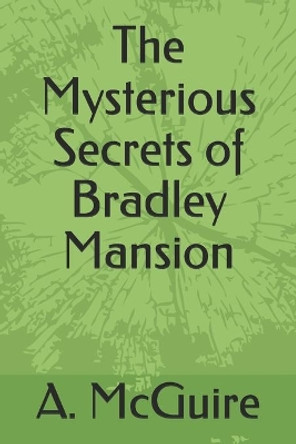 The Mysterious Secrets of Bradley Mansion

A. McGuire